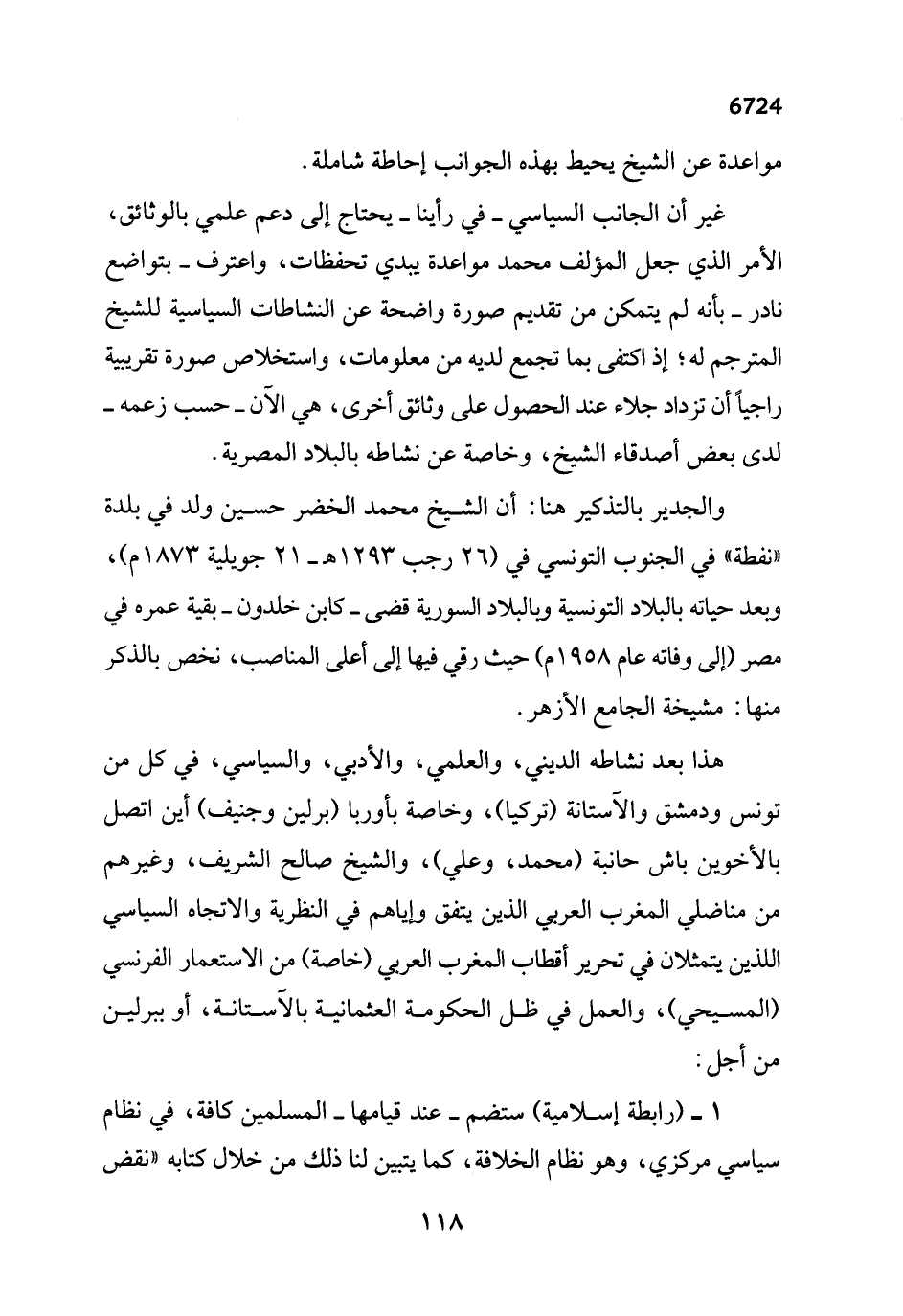 6724

مواعدة عن الشيخ يحيط بهذه الجوانب إحاطة شاملة.

غير أن الجانب السياسي ـ في رأينا ـ يحتاج إلى دعم علمي بالوثائق، الأمر الذي جعل المؤلف محمد مواعدة يبدي تحفظات، واعترف ـ بتواضع نادر ـ بأنه لم يتمكن من تقديم صورة واضحة عن النشاطات السياسية للشيخ المترجم له؛ إذ اكتفى بما تجمع لديه من معلومات، واستخلاص صورة تقريبية راجياً أن تزداد جلاء عند الحصول على وثائق أخرى، هي الآن ـ حسب زعمه ـ لدى بعض أصدقاء الشيخ، وخاصة عن نشاطه بالبلاد المصرية.

والجدير بالتذكير هنا: أن الشيخ محمد الخضر حسين ولد في بلدة «نفطة» في الجنوب التونسي في (٢٦ رجب ١٢٩٣هـ ـ ٢١ جويلية ١٨٧٣م)، وبعد حياته بالبلاد التونسية وبالبلاد السورية قضى ـ كابن خلدون ـ بقية عمره في مصر (إلى وفاته عام ١٩٥٨م) حيث رقي فيها إلى أعلى المناصب، نخص بالذكر منها: مشيخة الجامع الأزهر.

هذا بعد نشاطه الديني، والعلمي، والأدبي، والسياسي، في كل من تونس ودمشق والآستانة (تركيا)، وخاصة بأوربا (برلين وجنيف) أين اتصل بالأخوين باش حانبة (محمد، وعلي)، والشيخ صالح الشريف، وغيرهم من مناضلي المغرب العربي الذين يتفق وإياهم في النظرية والاتجاه السياسي اللذين يتمثلان في تحرير أقطاب المغرب العربي (خاصة) من الاستعمار الفرنسي (المسيحي)، والعمل في ظل الحكومة العثمانية بالآستانة، أو ببرلين من أجل:

١ ـ (رابطة إسلامية) ستضم ـ عند قيامها ـ المسلمين كافة، في نظام سياسي مركزي، وهو نظام الخلافة، كما يتبين لنا ذلك من خلال كتابه «نقض

١١٨